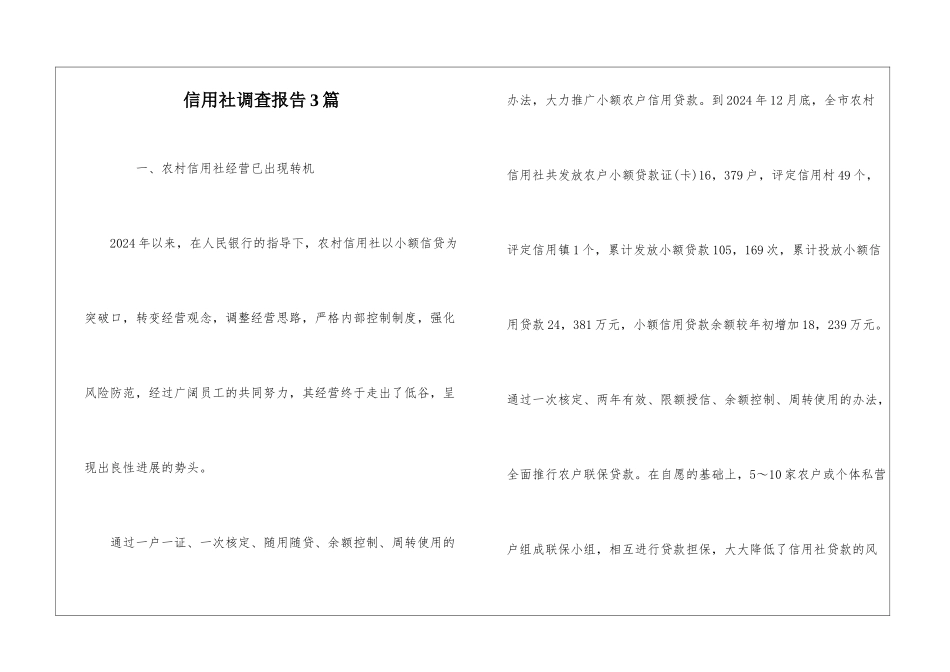 信用社调查报告3篇

一、农村信用社经营已出现转机

2024年以来，在人民银行的指导下，农村信用社以小额信贷为突破口，转变经营观念，调整经营思路，严格内部控制制度，强化风险防范，经过广阔员工的共同努力，其经营终于走出了低谷，呈现出良性进展的势头。

通过一户一证、一次核定、随用随贷、余额控制、周转使用的办法，大力推广小额农户信用贷款。到2024年12月底，全市农村信用社共发放农户小额贷款证(卡)16，379户，评定信用村49个，评定信用镇1个，累计发放小额贷款105，169次，累计投放小额信用贷款24，381万元，小额信用贷款余额较年初增加18，239万元。通过一次核定、两年有效、限额授信、余额控制、周转使用的办法，全面推行农户联保贷款。在自愿的基础上，5～10家农户或个体私营户组成联保小组，相互进行贷款担保，大大降低了信用社贷款的风